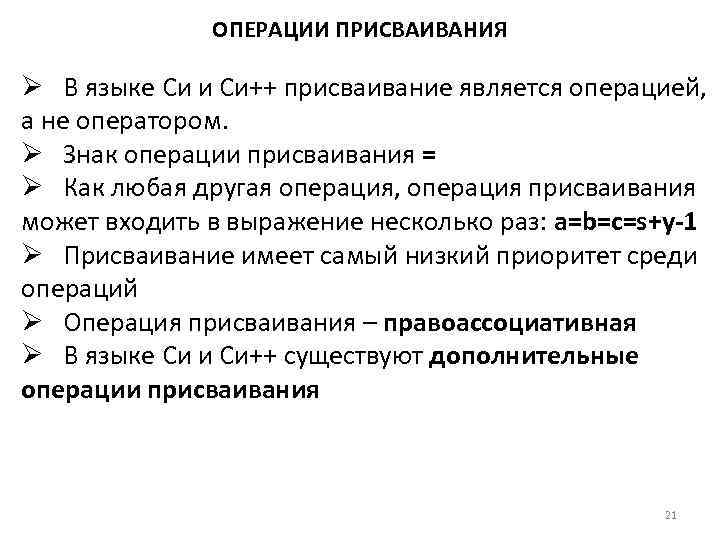 ОПЕРАЦИИ ПРИСВАИВАНИЯ

➢ В языке Си и Си++ присваивание является операцией, а не оператором.

➢ Знак операции присваивания =

➢ Как любая другая операция, операция присваивания может входить в выражение несколько раз: a=b=c=s+y-1

➢ Присваивание имеет самый низкий приоритет среди операций

➢ Операция присваивания – правоассоциативная

➢ В языке Си и Си++ существуют дополнительные операции присваивания

21